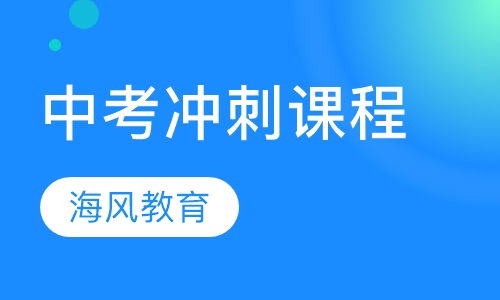 中考冲刺课程

海风教育